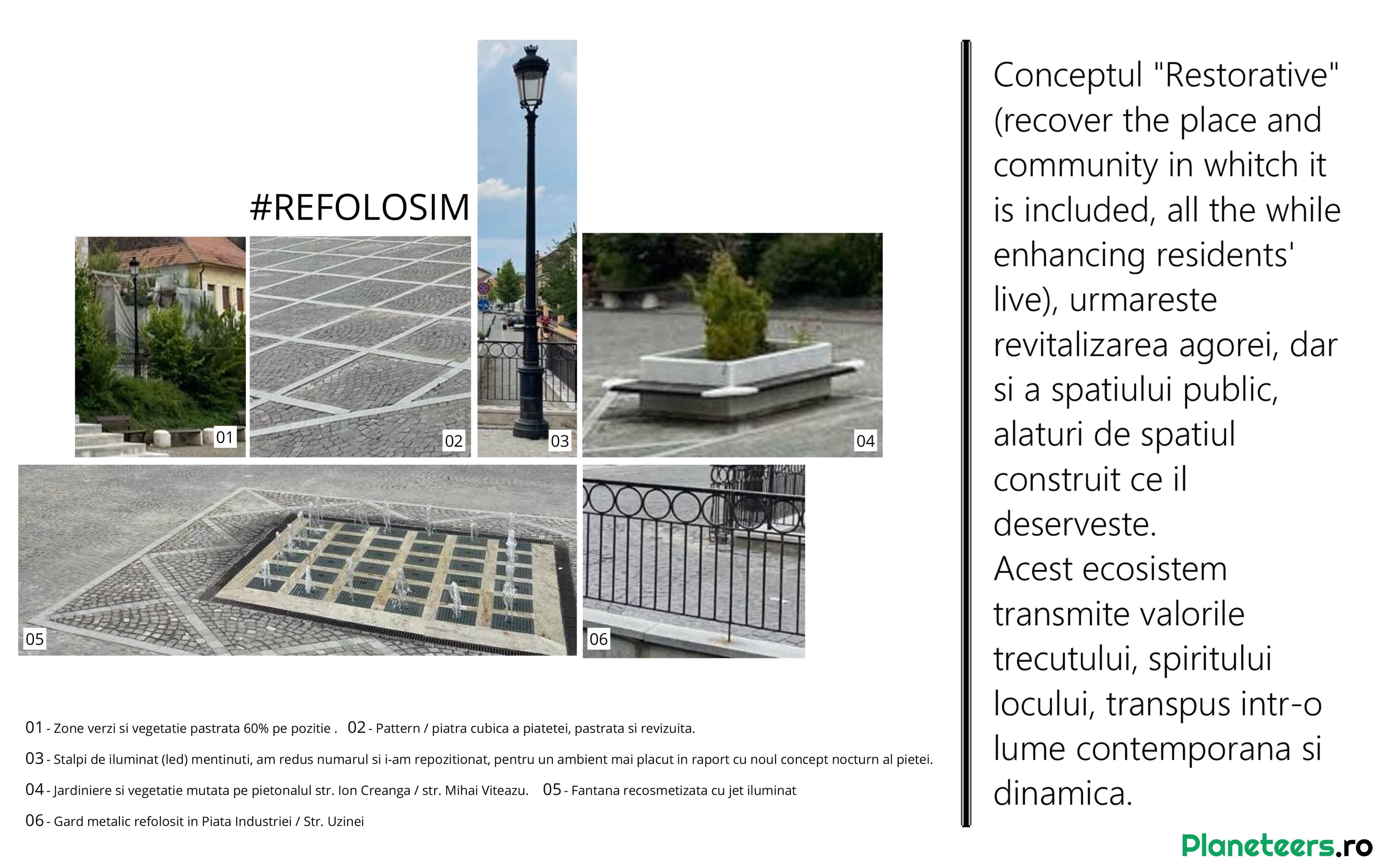 #REFOLOSIM

01

02

03

04

05

06

01 - Zone verzi si vegetatie pastrata 60% pe pozitie . 02 - Pattern / piatra cubica a piatetei, pastrata si revizuita.

03 - Stalpi de iluminat (led) mentinuti, am redus numarul si i-am repozitionat, pentru un ambient mai placut in raport cu noul concept nocturn al pietei.

04 - Jardiniere si vegetatie mutata pe pietonalul str. Ion Creanga / str. Mihai Viteazu. 05 - Fantana recosmetizata cu jet iluminat

06 - Gard metalic refolosit in Piata Industriei / Str. Uzinei

Conceptul "Restorative" (recover the place and community in whitch it is included, all the while enhancing residents' live), urmareste revitalizarea agorei, dar si a spatiului public, alaturi de spatiul construit ce il deserveste.
Acest ecosistem transmite valorile trecutului, spiritului locului, transpus intr-o lume contemporana si dinamica.

Planeteers.ro